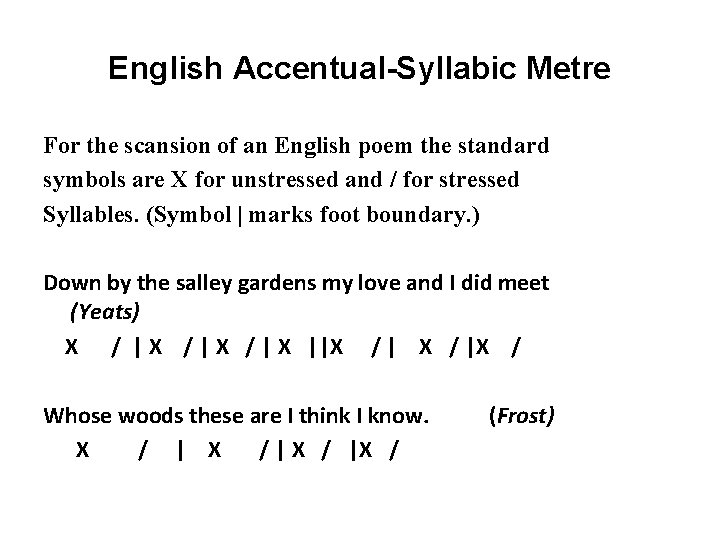 English Accentual-Syllabic Metre

For the scansion of an English poem the standard symbols are X for unstressed and / for stressed Syllables. (Symbol | marks foot boundary.)

Down by the salley gardens my love and I did meet (Yeats)
X / | X / | X / | X ||X / | X / |X /

Whose woods these are I think I know. (Frost)
X / | X / | X / |X /